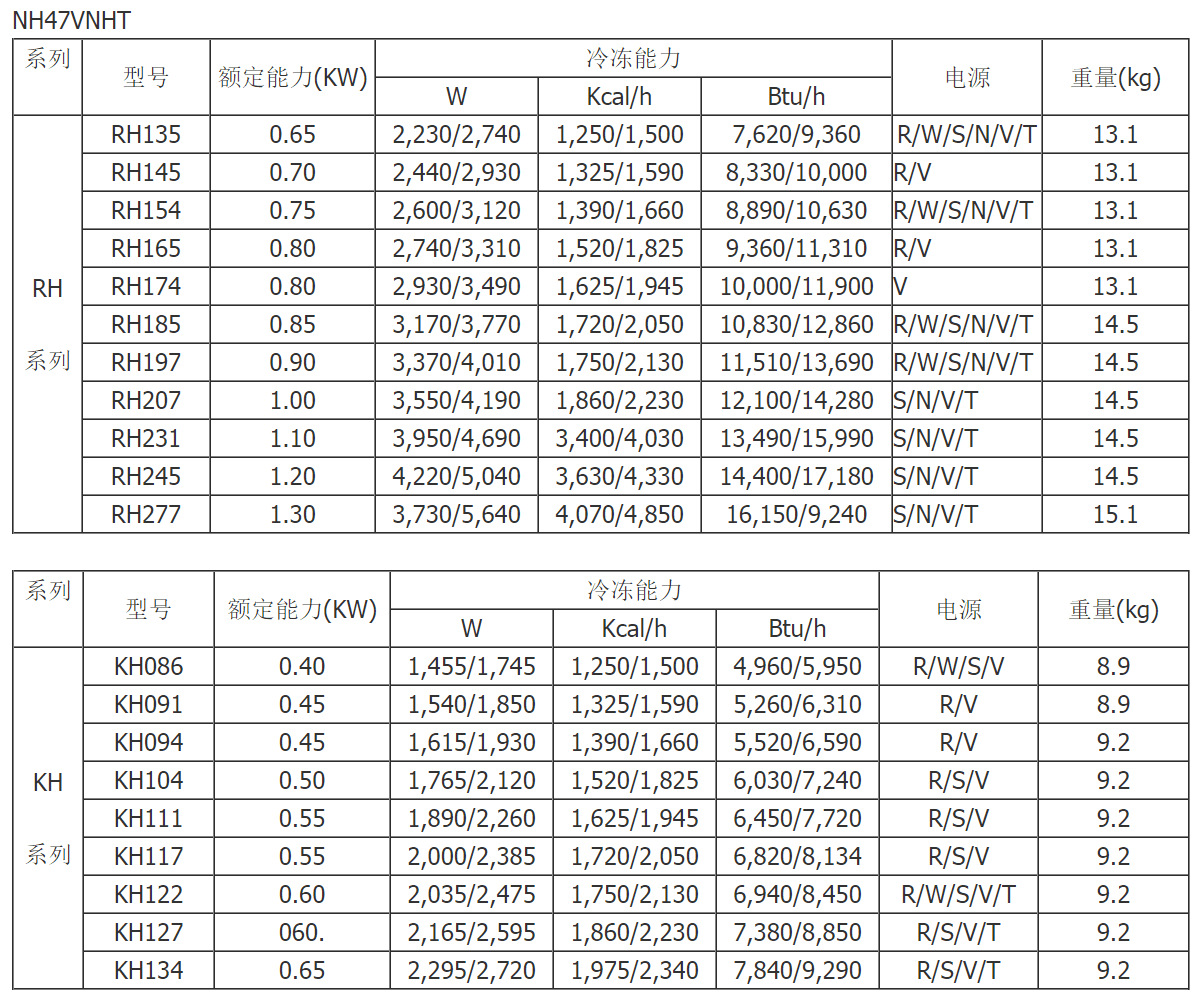 NH47VNHT

| 系列 | 型号 | 额定能力(KW) | 冷冻能力 W | 冷冻能力 Kcal/h | 冷冻能力 Btu/h | 电源 | 重量(kg) |
|---|---|---|---|---|---|---|---|
| RH 系列 | RH135 | 0.65 | 2,230/2,740 | 1,250/1,500 | 7,620/9,360 | R/W/S/N/V/T | 13.1 |
| | RH145 | 0.70 | 2,440/2,930 | 1,325/1,590 | 8,330/10,000 | R/V | 13.1 |
| | RH154 | 0.75 | 2,600/3,120 | 1,390/1,660 | 8,890/10,630 | R/W/S/N/V/T | 13.1 |
| | RH165 | 0.80 | 2,740/3,310 | 1,520/1,825 | 9,360/11,310 | R/V | 13.1 |
| | RH174 | 0.80 | 2,930/3,490 | 1,625/1,945 | 10,000/11,900 | V | 13.1 |
| | RH185 | 0.85 | 3,170/3,770 | 1,720/2,050 | 10,830/12,860 | R/W/S/N/V/T | 14.5 |
| | RH197 | 0.90 | 3,370/4,010 | 1,750/2,130 | 11,510/13,690 | R/W/S/N/V/T | 14.5 |
| | RH207 | 1.00 | 3,550/4,190 | 1,860/2,230 | 12,100/14,280 | S/N/V/T | 14.5 |
| | RH231 | 1.10 | 3,950/4,690 | 3,400/4,030 | 13,490/15,990 | S/N/V/T | 14.5 |
| | RH245 | 1.20 | 4,220/5,040 | 3,630/4,330 | 14,400/17,180 | S/N/V/T | 14.5 |
| | RH277 | 1.30 | 3,730/5,640 | 4,070/4,850 | 16,150/9,240 | S/N/V/T | 15.1 |

| 系列 | 型号 | 额定能力(KW) | 冷冻能力 W | 冷冻能力 Kcal/h | 冷冻能力 Btu/h | 电源 | 重量(kg) |
|---|---|---|---|---|---|---|---|
| KH 系列 | KH086 | 0.40 | 1,455/1,745 | 1,250/1,500 | 4,960/5,950 | R/W/S/V | 8.9 |
| | KH091 | 0.45 | 1,540/1,850 | 1,325/1,590 | 5,260/6,310 | R/V | 8.9 |
| | KH094 | 0.45 | 1,615/1,930 | 1,390/1,660 | 5,520/6,590 | R/V | 9.2 |
| | KH104 | 0.50 | 1,765/2,120 | 1,520/1,825 | 6,030/7,240 | R/S/V | 9.2 |
| | KH111 | 0.55 | 1,890/2,260 | 1,625/1,945 | 6,450/7,720 | R/S/V | 9.2 |
| | KH117 | 0.55 | 2,000/2,385 | 1,720/2,050 | 6,820/8,134 | R/S/V | 9.2 |
| | KH122 | 0.60 | 2,035/2,475 | 1,750/2,130 | 6,940/8,450 | R/W/S/V/T | 9.2 |
| | KH127 | 060. | 2,165/2,595 | 1,860/2,230 | 7,380/8,850 | R/S/V/T | 9.2 |
| | KH134 | 0.65 | 2,295/2,720 | 1,975/2,340 | 7,840/9,290 | R/S/V/T | 9.2 |